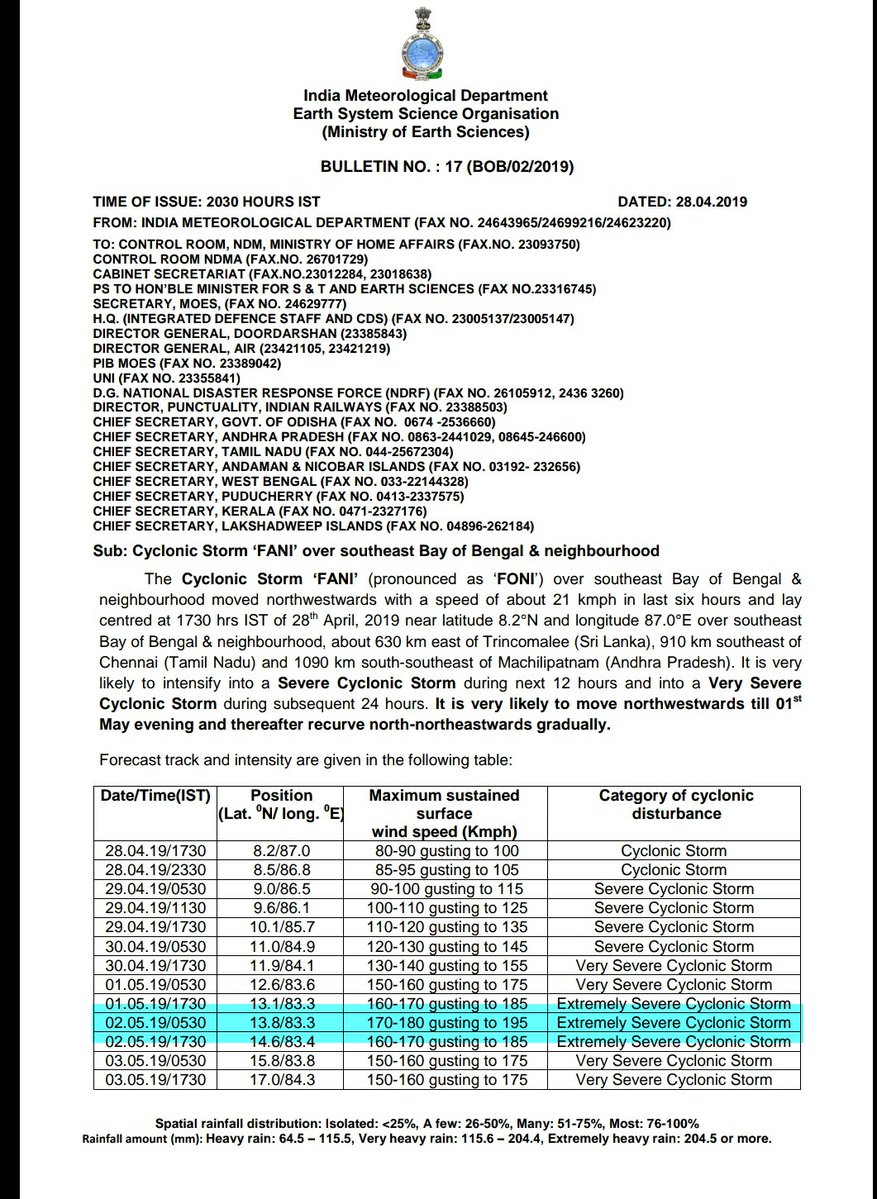 India Meteorological Department
Earth System Science Organisation
(Ministry of Earth Sciences)

BULLETIN NO. : 17 (BOB/02/2019)

TIME OF ISSUE: 2030 HOURS IST DATED: 28.04.2019

FROM: INDIA METEOROLOGICAL DEPARTMENT (FAX NO. 24643965/24699216/24623220)

TO: CONTROL ROOM, NDM, MINISTRY OF HOME AFFAIRS (FAX.NO. 23093750)
CONTROL ROOM NDMA (FAX.NO. 26701729)
CABINET SECRETARIAT (FAX.NO.23012284, 23018638)
PS TO HON'BLE MINISTER FOR S & T AND EARTH SCIENCES (FAX NO.23316745)
SECRETARY, MOES, (FAX NO. 24629777)
H.Q. (INTEGRATED DEFENCE STAFF AND CDS) (FAX NO. 23005137/23005147)
DIRECTOR GENERAL, DOORDARSHAN (23385843)
DIRECTOR GENERAL, AIR (23421105, 23421219)
PIB MOES (FAX NO. 23389042)
UNI (FAX NO. 23355841)
D.G. NATIONAL DISASTER RESPONSE FORCE (NDRF) (FAX NO. 26105912, 2436 3260)
DIRECTOR, PUNCTUALITY, INDIAN RAILWAYS (FAX NO. 23388503)
CHIEF SECRETARY, GOVT. OF ODISHA (FAX NO. 0674 -2536660)
CHIEF SECRETARY, ANDHRA PRADESH (FAX NO. 0863-2441029, 08645-246600)
CHIEF SECRETARY, TAMIL NADU (FAX NO. 044-25672304)
CHIEF SECRETARY, ANDAMAN & NICOBAR ISLANDS (FAX NO. 03192- 232656)
CHIEF SECRETARY, WEST BENGAL (FAX NO. 033-22144328)
CHIEF SECRETARY, PUDUCHERRY (FAX NO. 0413-2337575)
CHIEF SECRETARY, KERALA (FAX NO. 0471-2327176)
CHIEF SECRETARY, LAKSHADWEEP ISLANDS (FAX NO. 04896-262184)

Sub: Cyclonic Storm 'FANI' over southeast Bay of Bengal & neighbourhood

The Cyclonic Storm 'FANI' (pronounced as 'FONI') over southeast Bay of Bengal & neighbourhood moved northwestwards with a speed of about 21 kmph in last six hours and lay centred at 1730 hrs IST of 28$^{th}$ April, 2019 near latitude 8.2°N and longitude 87.0°E over southeast Bay of Bengal & neighbourhood, about 630 km east of Trincomalee (Sri Lanka), 910 km southeast of Chennai (Tamil Nadu) and 1090 km south-southeast of Machilipatnam (Andhra Pradesh). It is very likely to intensify into a Severe Cyclonic Storm during next 12 hours and into a Very Severe Cyclonic Storm during subsequent 24 hours. It is very likely to move northwestwards till 01$^{st}$ May evening and thereafter recurve north-northeastwards gradually.

Forecast track and intensity are given in the following table:

| Date/Time(IST) | Position (Lat. $^0$N/ long. $^0$E) | Maximum sustained surface wind speed (Kmph) | Category of cyclonic disturbance |
|---|---|---|---|
| 28.04.19/1730 | 8.2/87.0 | 80-90 gusting to 100 | Cyclonic Storm |
| 28.04.19/2330 | 8.5/86.8 | 85-95 gusting to 105 | Cyclonic Storm |
| 29.04.19/0530 | 9.0/86.5 | 90-100 gusting to 115 | Severe Cyclonic Storm |
| 29.04.19/1130 | 9.6/86.1 | 100-110 gusting to 125 | Severe Cyclonic Storm |
| 29.04.19/1730 | 10.1/85.7 | 110-120 gusting to 135 | Severe Cyclonic Storm |
| 30.04.19/0530 | 11.0/84.9 | 120-130 gusting to 145 | Severe Cyclonic Storm |
| 30.04.19/1730 | 11.9/84.1 | 130-140 gusting to 155 | Very Severe Cyclonic Storm |
| 01.05.19/0530 | 12.6/83.6 | 150-160 gusting to 175 | Very Severe Cyclonic Storm |
| 01.05.19/1730 | 13.1/83.3 | 160-170 gusting to 185 | Extremely Severe Cyclonic Storm |
| 02.05.19/0530 | 13.8/83.3 | 170-180 gusting to 195 | Extremely Severe Cyclonic Storm |
| 02.05.19/1730 | 14.6/83.4 | 160-170 gusting to 185 | Extremely Severe Cyclonic Storm |
| 03.05.19/0530 | 15.8/83.8 | 150-160 gusting to 175 | Very Severe Cyclonic Storm |
| 03.05.19/1730 | 17.0/84.3 | 150-160 gusting to 175 | Very Severe Cyclonic Storm |

Spatial rainfall distribution: Isolated: <25%, A few: 26-50%, Many: 51-75%, Most: 76-100%
Rainfall amount (mm): Heavy rain: 64.5 – 115.5, Very heavy rain: 115.6 – 204.4, Extremely heavy rain: 204.5 or more.